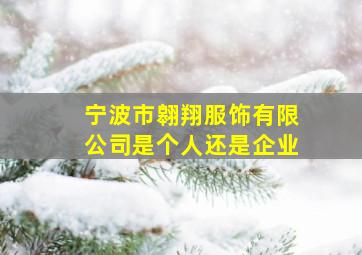 宁波市翱翔服饰有限公司是个人还是企业